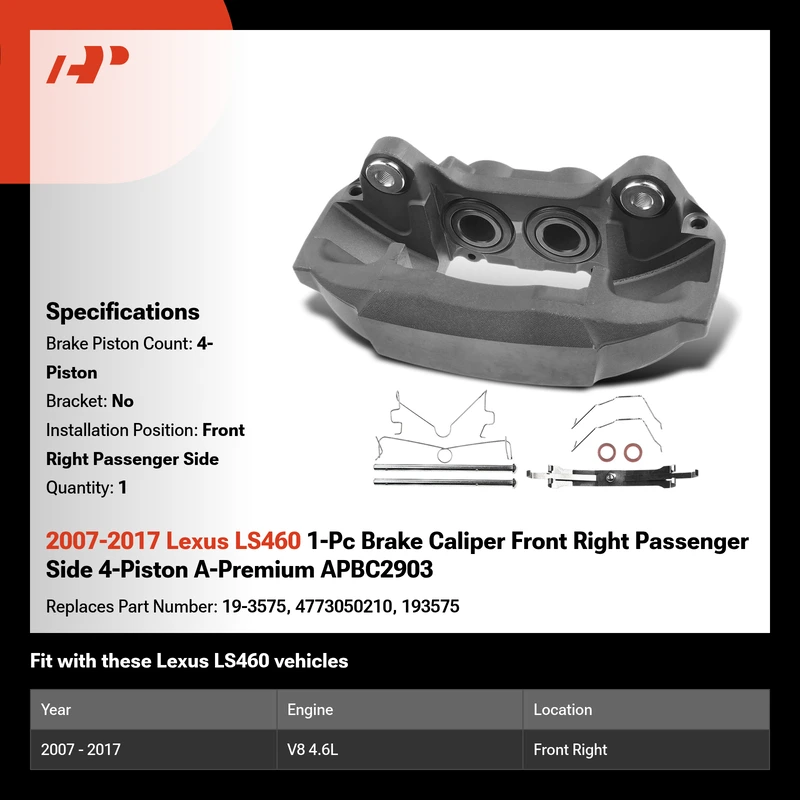 Specifications

Brake Piston Count: 4-Piston

Bracket: No

Installation Position: Front Right Passenger Side

Quantity: 1

2007-2017 Lexus LS460 1-Pc Brake Caliper Front Right Passenger Side 4-Piston A-Premium APBC2903

Replaces Part Number: 19-3575, 4773050210, 193575

Fit with these Lexus LS460 vehicles

| Year | Engine | Location |
|---|---|---|
| 2007 - 2017 | V8 4.6L | Front Right |